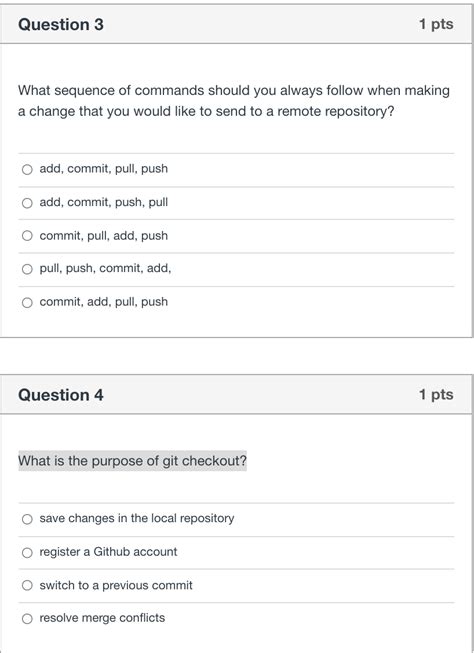 Question 3

1 pts

What sequence of commands should you always follow when making a change that you would like to send to a remote repository?

add, commit, pull, push

add, commit, push, pull

commit, pull, add, push

pull, push, commit, add,

commit, add, pull, push

Question 4

1 pts

What is the purpose of git checkout?

save changes in the local repository

register a Github account

switch to a previous commit

resolve merge conflicts